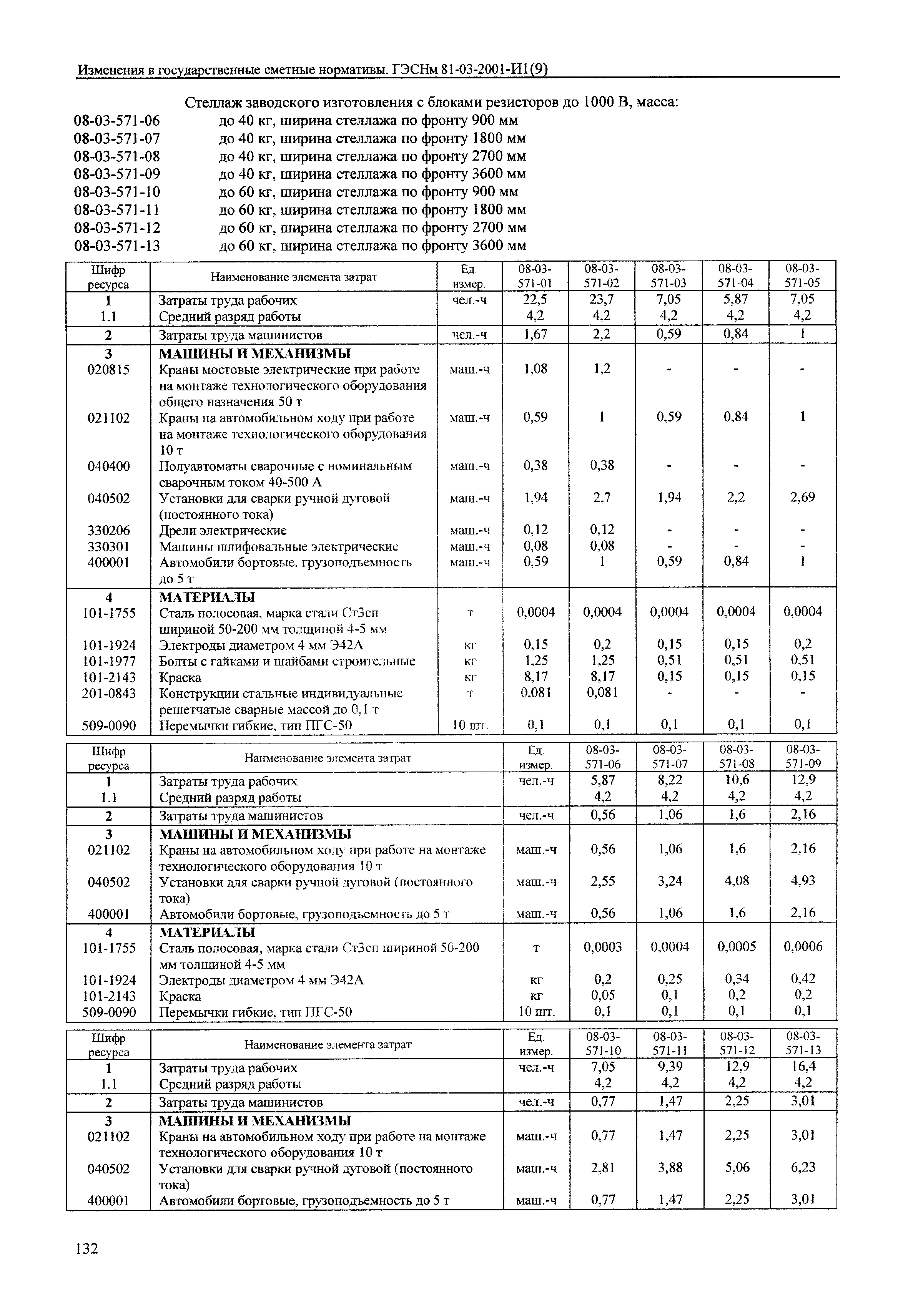 Изменения в государственные сметные нормативы. ГЭСНм 81-03-2001-И1(9)

Стеллаж заводского изготовления с блоками резисторов до 1000 В, масса:
08-03-571-06 до 40 кг, ширина стеллажа по фронту 900 мм
08-03-571-07 до 40 кг, ширина стеллажа по фронту 1800 мм
08-03-571-08 до 40 кг, ширина стеллажа по фронту 2700 мм
08-03-571-09 до 40 кг, ширина стеллажа по фронту 3600 мм
08-03-571-10 до 60 кг, ширина стеллажа по фронту 900 мм
08-03-571-11 до 60 кг, ширина стеллажа по фронту 1800 мм
08-03-571-12 до 60 кг, ширина стеллажа по фронту 2700 мм
08-03-571-13 до 60 кг, ширина стеллажа по фронту 3600 мм

| Шифр ресурса | Наименование элемента затрат | Ед. измер. | 08-03-571-01 | 08-03-571-02 | 08-03-571-03 | 08-03-571-04 | 08-03-571-05 |
|---|---|---|---|---|---|---|---|
| 1 | Затраты труда рабочих | чел.-ч | 22,5 | 23,7 | 7,05 | 5,87 | 7,05 |
| 1.1 | Средний разряд работы | | 4,2 | 4,2 | 4,2 | 4,2 | 4,2 |
| 2 | Затраты труда машинистов | чел.-ч | 1,67 | 2,2 | 0,59 | 0,84 | 1 |
| 3 | МАШИНЫ И МЕХАНИЗМЫ | | | | | | |
| 020815 | Краны мостовые электрические при работе на монтаже технологического оборудования общего назначения 50 т | маш.-ч | 1,08 | 1,2 | - | - | - |
| 021102 | Краны на автомобильном ходу при работе на монтаже технологического оборудования 10 т | маш.-ч | 0,59 | 1 | 0,59 | 0,84 | 1 |
| 040400 | Полуавтоматы сварочные с номинальным сварочным током 40-500 А | маш.-ч | 0,38 | 0,38 | - | - | - |
| 040502 | Установки для сварки ручной дуговой (постоянного тока) | маш.-ч | 1,94 | 2,7 | 1,94 | 2,2 | 2,69 |
| 330206 | Дрели электрические | маш.-ч | 0,12 | 0,12 | - | - | - |
| 330301 | Машины шлифовальные электрические | маш.-ч | 0,08 | 0,08 | - | - | - |
| 400001 | Автомобили бортовые, грузоподъемность до 5 т | маш.-ч | 0,59 | 1 | 0,59 | 0,84 | 1 |
| 4 | МАТЕРИАЛЫ | | | | | | |
| 101-1755 | Сталь полосовая, марка стали Ст3сп шириной 50-200 мм толщиной 4-5 мм | т | 0,0004 | 0,0004 | 0,0004 | 0,0004 | 0,0004 |
| 101-1924 | Электроды диаметром 4 мм Э42А | кг | 0,15 | 0,2 | 0,15 | 0,15 | 0,2 |
| 101-1977 | Болты с гайками и шайбами строительные | кг | 1,25 | 1,25 | 0,51 | 0,51 | 0,51 |
| 101-2143 | Краска | кг | 8,17 | 8,17 | 0,15 | 0,15 | 0,15 |
| 201-0843 | Конструкции стальные индивидуальные решетчатые сварные массой до 0,1 т | т | 0,081 | 0,081 | - | - | - |
| 509-0090 | Перемычки гибкие, тип ПГС-50 | 10 шт. | 0,1 | 0,1 | 0,1 | 0,1 | 0,1 |

| Шифр ресурса | Наименование элемента затрат | Ед. измер. | 08-03-571-06 | 08-03-571-07 | 08-03-571-08 | 08-03-571-09 |
|---|---|---|---|---|---|---|
| 1 | Затраты труда рабочих | чел.-ч | 5,87 | 8,22 | 10,6 | 12,9 |
| 1.1 | Средний разряд работы | | 4,2 | 4,2 | 4,2 | 4,2 |
| 2 | Затраты труда машинистов | чел.-ч | 0,56 | 1,06 | 1,6 | 2,16 |
| 3 | МАШИНЫ И МЕХАНИЗМЫ | | | | | |
| 021102 | Краны на автомобильном ходу при работе на монтаже технологического оборудования 10 т | маш.-ч | 0,56 | 1,06 | 1,6 | 2,16 |
| 040502 | Установки для сварки ручной дуговой (постоянного тока) | маш.-ч | 2,55 | 3,24 | 4,08 | 4,93 |
| 400001 | Автомобили бортовые, грузоподъемность до 5 т | маш.-ч | 0,56 | 1,06 | 1,6 | 2,16 |
| 4 | МАТЕРИАЛЫ | | | | | |
| 101-1755 | Сталь полосовая, марка стали Ст3сп шириной 50-200 мм толщиной 4-5 мм | т | 0,0003 | 0,0004 | 0,0005 | 0,0006 |
| 101-1924 | Электроды диаметром 4 мм Э42А | кг | 0,2 | 0,25 | 0,34 | 0,42 |
| 101-2143 | Краска | кг | 0,05 | 0,1 | 0,2 | 0,2 |
| 509-0090 | Перемычки гибкие, тип ПГС-50 | 10 шт. | 0,1 | 0,1 | 0,1 | 0,1 |

| Шифр ресурса | Наименование элемента затрат | Ед. измер. | 08-03-571-10 | 08-03-571-11 | 08-03-571-12 | 08-03-571-13 |
|---|---|---|---|---|---|---|
| 1 | Затраты труда рабочих | чел.-ч | 7,05 | 9,39 | 12,9 | 16,4 |
| 1.1 | Средний разряд работы | | 4,2 | 4,2 | 4,2 | 4,2 |
| 2 | Затраты труда машинистов | чел.-ч | 0,77 | 1,47 | 2,25 | 3,01 |
| 3 | МАШИНЫ И МЕХАНИЗМЫ | | | | | |
| 021102 | Краны на автомобильном ходу при работе на монтаже технологического оборудования 10 т | маш.-ч | 0,77 | 1,47 | 2,25 | 3,01 |
| 040502 | Установки для сварки ручной дуговой (постоянного тока) | маш.-ч | 2,81 | 3,88 | 5,06 | 6,23 |
| 400001 | Автомобили бортовые, грузоподъемность до 5 т | маш.-ч | 0,77 | 1,47 | 2,25 | 3,01 |

132